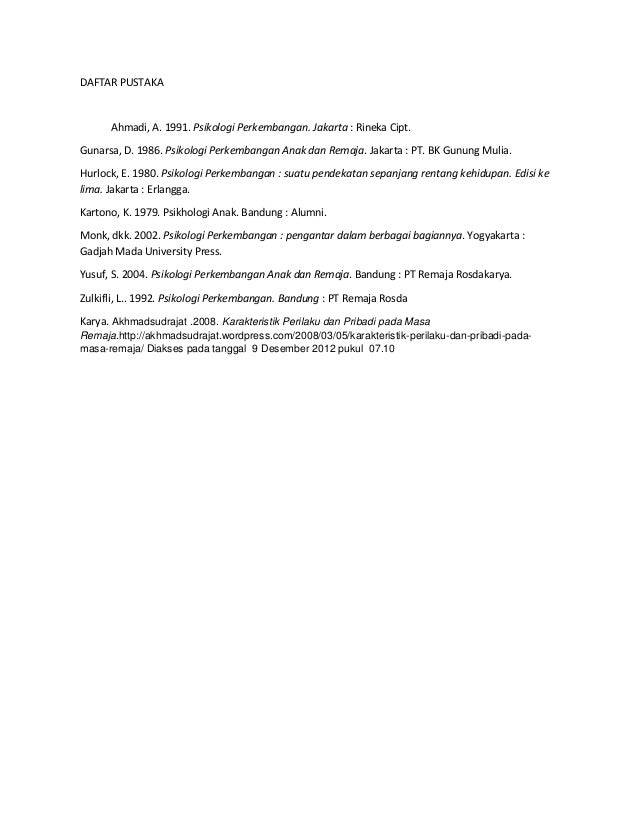 DAFTAR PUSTAKA

Ahmadi, A. 1991. Psikologi Perkembangan. Jakarta : Rineka Cipt.

Gunarsa, D. 1986. Psikologi Perkembangan Anak dan Remaja. Jakarta : PT. BK Gunung Mulia.

Hurlock, E. 1980. Psikologi Perkembangan : suatu pendekatan sepanjang rentang kehidupan. Edisi ke lima. Jakarta : Erlangga.

Kartono, K. 1979. Psikhologi Anak. Bandung : Alumni.

Monk, dkk. 2002. Psikologi Perkembangan : pengantar dalam berbagai bagiannya. Yogyakarta : Gadjah Mada University Press.

Yusuf, S. 2004. Psikologi Perkembangan Anak dan Remaja. Bandung : PT Remaja Rosdakarya.

Zulkifli, L.. 1992. Psikologi Perkembangan. Bandung : PT Remaja Rosda

Karya. Akhmadsudrajat .2008. Karakteristik Perilaku dan Pribadi pada Masa Remaja.http://akhmadsudrajat.wordpress.com/2008/03/05/karakteristik-perilaku-dan-pribadi-pada-masa-remaja/ Diakses pada tanggal 9 Desember 2012 pukul 07.10